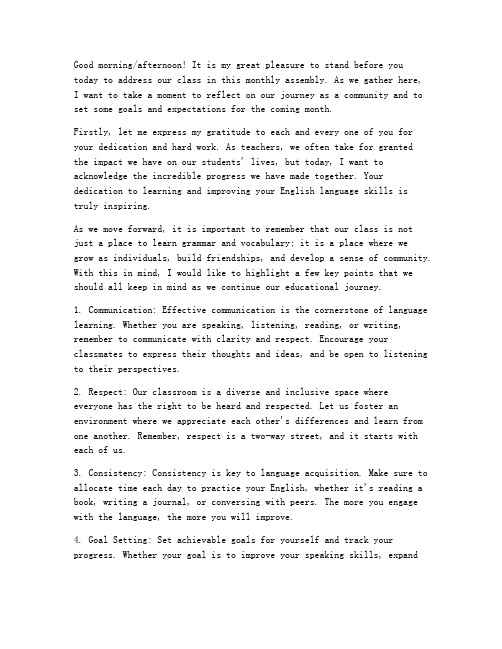 Good morning/afternoon! It is my great pleasure to stand before you today to address our class in this monthly assembly. As we gather here, I want to take a moment to reflect on our journey as a community and to set some goals and expectations for the coming month.

Firstly, let me express my gratitude to each and every one of you for your dedication and hard work. As teachers, we often take for granted the impact we have on our students' lives, but today, I want to acknowledge the incredible progress we have made together. Your dedication to learning and improving your English language skills is truly inspiring.

As we move forward, it is important to remember that our class is not just a place to learn grammar and vocabulary; it is a place where we grow as individuals, build friendships, and develop a sense of community. With this in mind, I would like to highlight a few key points that we should all keep in mind as we continue our educational journey.

1. Communication: Effective communication is the cornerstone of language learning. Whether you are speaking, listening, reading, or writing, remember to communicate with clarity and respect. Encourage your classmates to express their thoughts and ideas, and be open to listening to their perspectives.

2. Respect: Our classroom is a diverse and inclusive space where everyone has the right to be heard and respected. Let us foster an environment where we appreciate each other's differences and learn from one another. Remember, respect is a two-way street, and it starts with each of us.

3. Consistency: Consistency is key to language acquisition. Make sure to allocate time each day to practice your English, whether it's reading a book, writing a journal, or conversing with peers. The more you engage with the language, the more you will improve.

4. Goal Setting: Set achievable goals for yourself and track your progress. Whether your goal is to improve your speaking skills, expand